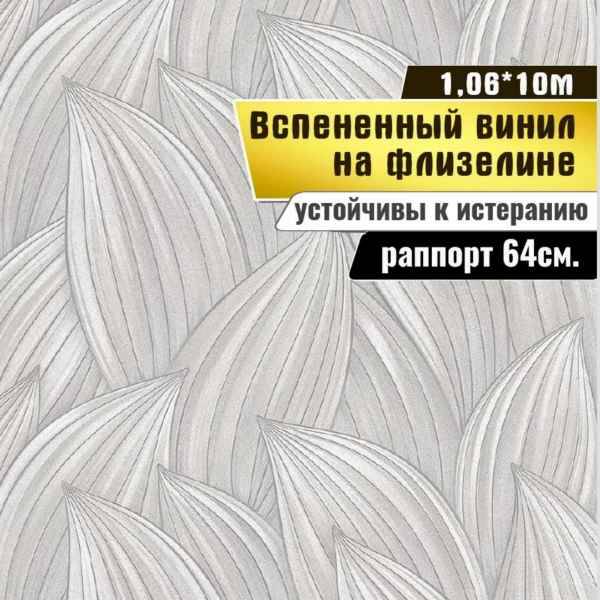 1,06*10м

Вспененный винил на флизелине

устойчивы к истеранию

раппорт 64см.